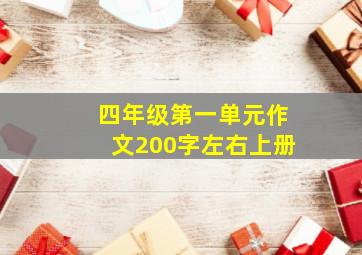 四年级第一单元作文200字左右上册